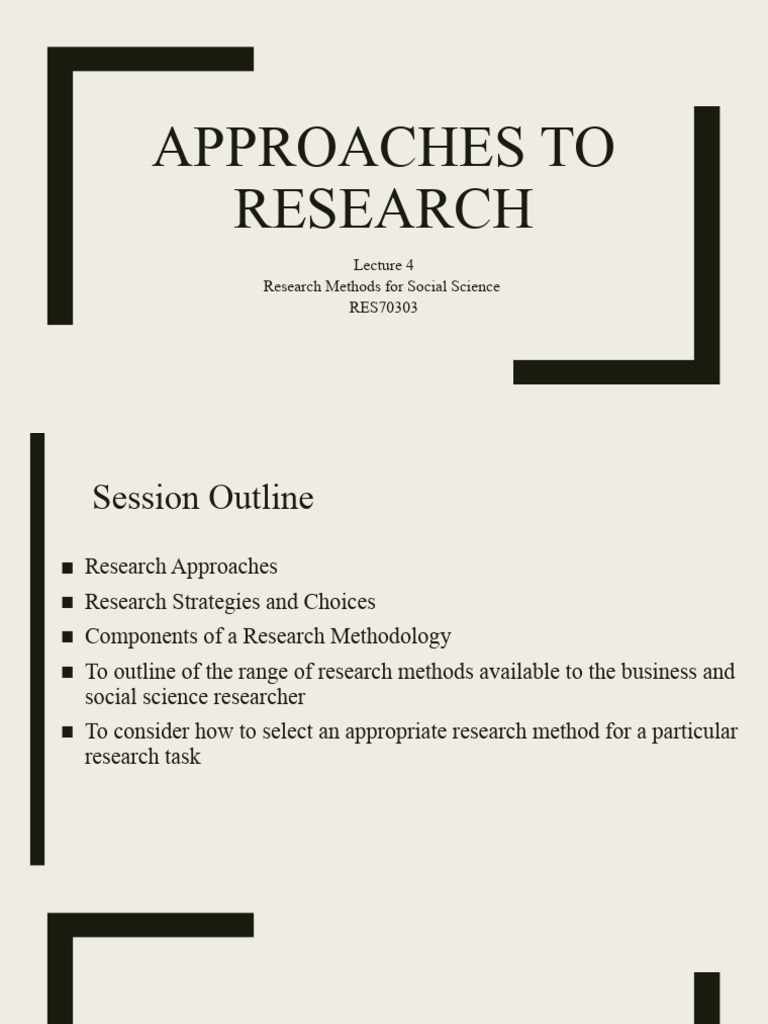 APPROACHES TO RESEARCH

Lecture 4
Research Methods for Social Science
RES70303

Session Outline

■ Research Approaches
■ Research Strategies and Choices
■ Components of a Research Methodology
■ To outline of the range of research methods available to the business and social science researcher
■ To consider how to select an appropriate research method for a particular research task